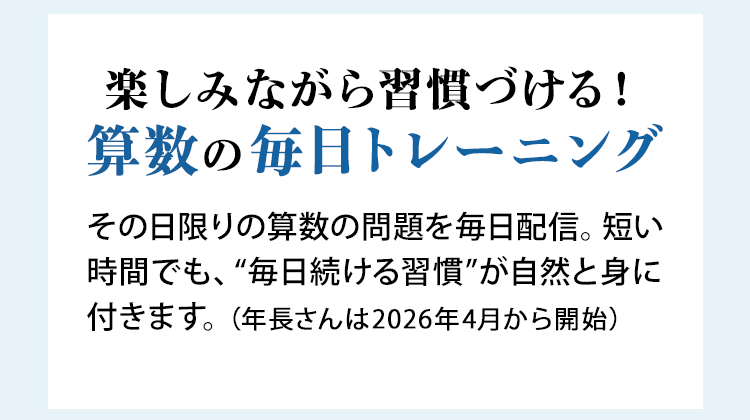 楽しみながら習慣づける！
算数の毎日トレーニング

その日限りの算数の問題を毎日配信。短い時間でも、“毎日続ける習慣”が自然と身に付きます。（年長さんは2026年4月から開始）